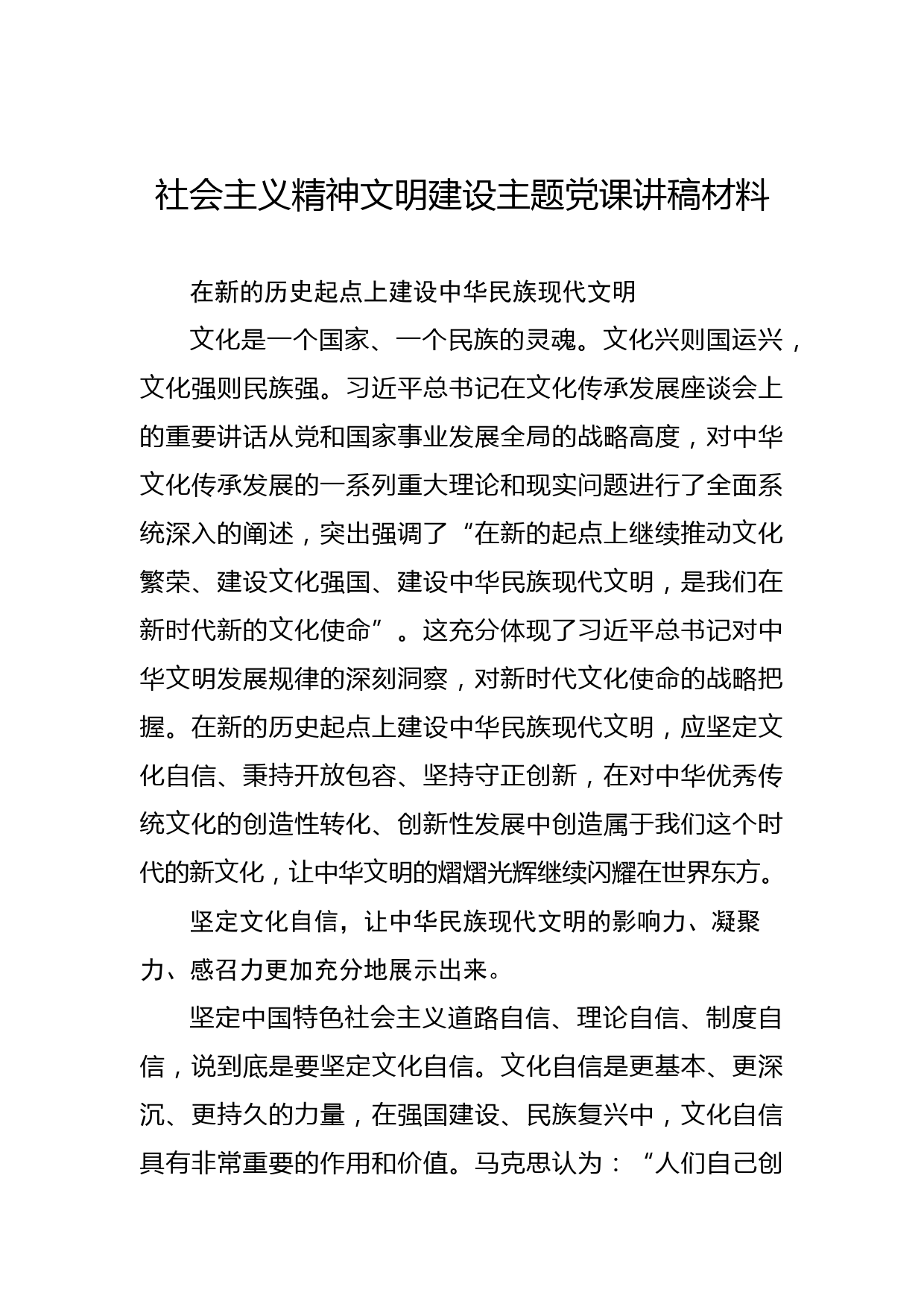 社会主义精神文明建设主题党课讲稿材料

在新的历史起点上建设中华民族现代文明

文化是一个国家、一个民族的灵魂。文化兴则国运兴，文化强则民族强。习近平总书记在文化传承发展座谈会上的重要讲话从党和国家事业发展全局的战略高度，对中华文化传承发展的一系列重大理论和现实问题进行了全面系统深入的阐述，突出强调了“在新的起点上继续推动文化繁荣、建设文化强国、建设中华民族现代文明，是我们在新时代新的文化使命”。这充分体现了习近平总书记对中华文明发展规律的深刻洞察，对新时代文化使命的战略把握。在新的历史起点上建设中华民族现代文明，应坚定文化自信、秉持开放包容、坚持守正创新，在对中华优秀传统文化的创造性转化、创新性发展中创造属于我们这个时代的新文化，让中华文明的熠熠光辉继续闪耀在世界东方。

坚定文化自信，让中华民族现代文明的影响力、凝聚力、感召力更加充分地展示出来。

坚定中国特色社会主义道路自信、理论自信、制度自信，说到底是要坚定文化自信。文化自信是更基本、更深沉、更持久的力量，在强国建设、民族复兴中，文化自信具有非常重要的作用和价值。马克思认为：“人们自己创